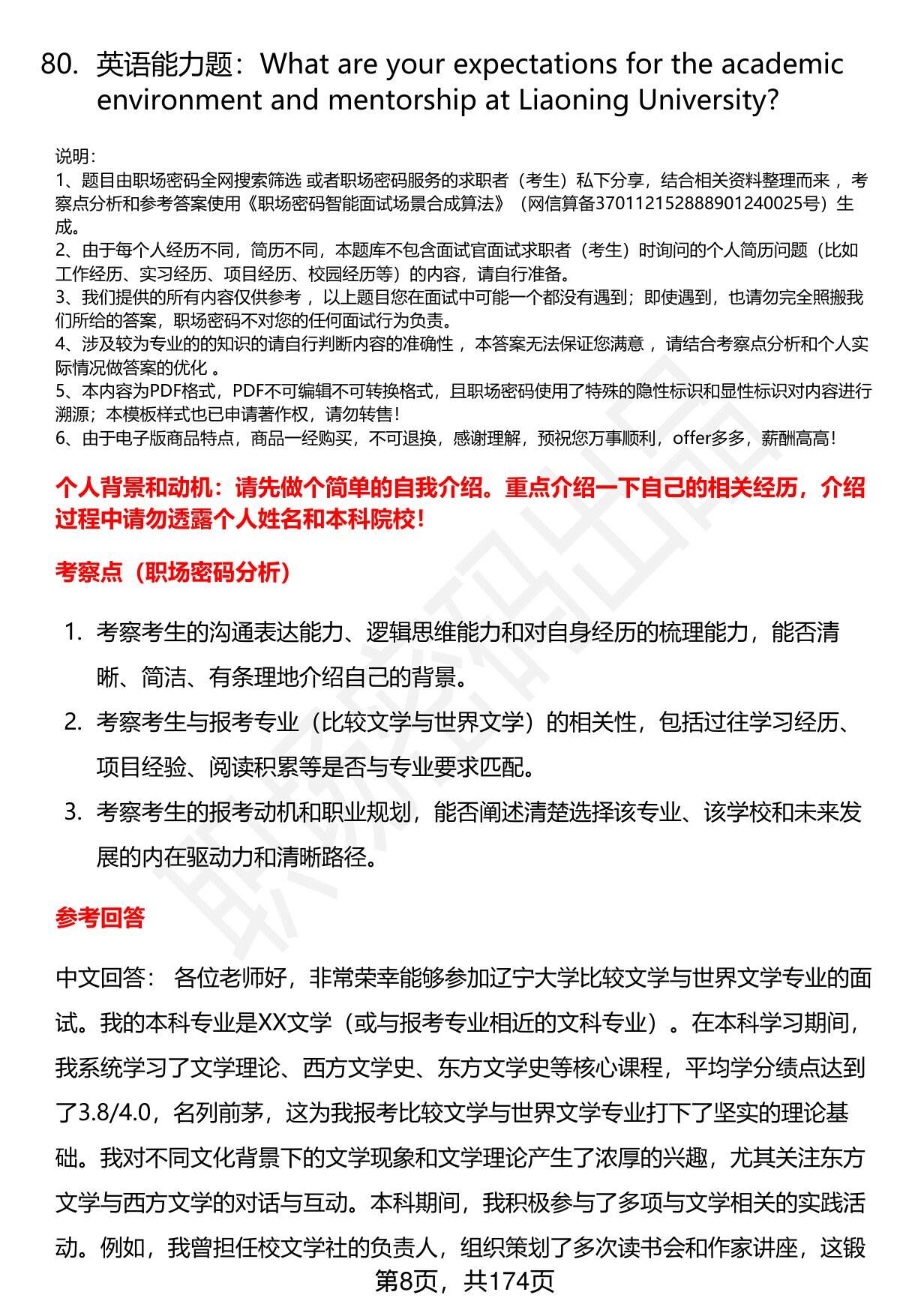 80. 英语能力题：What are your expectations for the academic environment and mentorship at Liaoning University?

说明：
1、题目由职场密码全网搜索筛选 或者职场密码服务的求职者（考生）私下分享，结合相关资料整理而来 ，考察点分析和参考答案使用《职场密码智能面试场景合成算法》（网信算备370112152888901240025号）生成。
2、由于每个人经历不同，简历不同，本题库不包含面试官面试求职者（考生）时询问的个人简历问题（比如工作经历、实习经历、项目经历、校园经历等）的内容，请自行准备。
3、我们提供的所有内容仅供参考 ，以上题目您在面试中可能一个都没有遇到；即使遇到，也请勿完全照搬我们所给的答案，职场密码不对您的任何面试行为负责。
4、涉及较为专业的的知识的请自行判断内容的准确性 ，本答案无法保证您满意 ，请结合考察点分析和个人实际情况做答案的优化 。
5、本内容为PDF格式，PDF不可编辑不可转换格式，且职场密码使用了特殊的隐性标识和显性标识对内容进行溯源；本模板样式也已申请著作权，请勿转售！
6、由于电子版商品特点，商品一经购买，不可退换，感谢理解，预祝您万事顺利，offer多多，薪酬高高！

个人背景和动机：请先做个简单的自我介绍。重点介绍一下自己的相关经历，介绍过程中请勿透露个人姓名和本科院校！

考察点（职场密码分析）

1. 考察考生的沟通表达能力、逻辑思维能力和对自身经历的梳理能力，能否清晰、简洁、有条理地介绍自己的背景。
2. 考察考生与报考专业（比较文学与世界文学）的相关性，包括过往学习经历、项目经验、阅读积累等是否与专业要求匹配。
3. 考察考生的报考动机和职业规划，能否阐述清楚选择该专业、该学校和未来发展的内在驱动力和清晰路径。

参考回答

中文回答： 各位老师好，非常荣幸能够参加辽宁大学比较文学与世界文学专业的面试。我的本科专业是XX文学（或与报考专业相近的文科专业）。在本科学习期间，我系统学习了文学理论、西方文学史、东方文学史等核心课程，平均学分绩点达到了3.8/4.0，名列前茅，这为我报考比较文学与世界文学专业打下了坚实的理论基础。我对不同文化背景下的文学现象和文学理论产生了浓厚的兴趣，尤其关注东方文学与西方文学的对话与互动。本科期间，我积极参与了多项与文学相关的实践活动。例如，我曾担任校文学社的负责人，组织策划了多次读书会和作家讲座，这锻

第8页，共174页